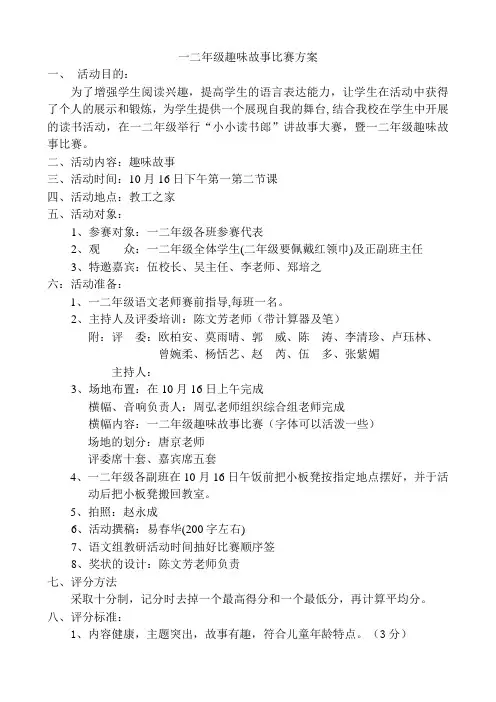 一二年级趣味故事比赛方案

一、 活动目的：

为了增强学生阅读兴趣，提高学生的语言表达能力，让学生在活动中获得了个人的展示和锻炼，为学生提供一个展现自我的舞台，结合我校在学生中开展的读书活动，在一二年级举行“小小读书郎”讲故事大赛，暨一二年级趣味故事比赛。

二、活动内容：趣味故事

三、活动时间：10 月 16 日下午第一第二节课

四、活动地点：教工之家

五、活动对象：

1、参赛对象：一二年级各班参赛代表

2、观 众：一二年级全体学生(二年级要佩戴红领巾)及正副班主任

3、特邀嘉宾：伍校长、吴主任、李老师、郑培之

六：活动准备：

1、一二年级语文老师赛前指导,每班一名。

2、主持人及评委培训：陈文芳老师（带计算器及笔）

附：评 委：欧柏安、莫雨晴、郭 威、陈 涛、李清珍、卢珏林、曾婉柔、杨恬艺、赵 芮、伍 多、张紫媚

主持人：

3、场地布置：在 10 月 16 日上午完成

横幅、音响负责人：周弘老师组织综合组老师完成

横幅内容：一二年级趣味故事比赛（字体可以活泼一些）

场地的划分：唐京老师

评委席十套、嘉宾席五套

4、一二年级各副班在 10 月 16 日午饭前把小板凳按指定地点摆好，并于活动后把小板凳搬回教室。

5、拍照：赵永成

6、活动撰稿：易春华(200 字左右)

7、语文组教研活动时间抽好比赛顺序签

8、奖状的设计：陈文芳老师负责

七、评分方法

采取十分制，记分时去掉一个最高得分和一个最低分，再计算平均分。

八、评分标准：

1、内容健康，主题突出，故事有趣，符合儿童年龄特点。（3 分）